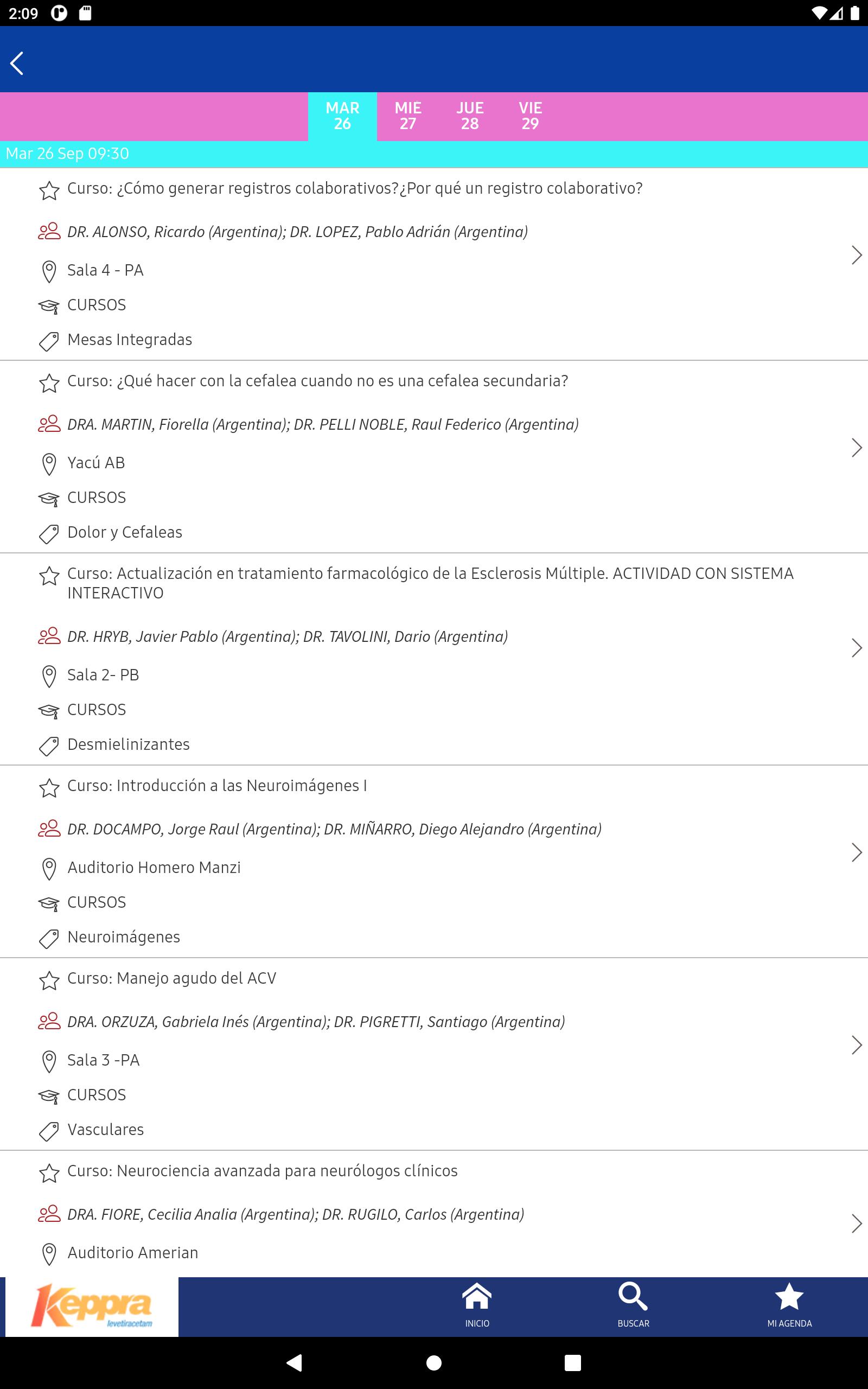 2:09

MAR 26 MIE 27 JUE 28 VIE 29

Mar 26 Sep 09:30

Curso: ¿Cómo generar registros colaborativos?¿Por qué un registro colaborativo?
DR. ALONSO, Ricardo (Argentina); DR. LOPEZ, Pablo Adrián (Argentina)
Sala 4 - PA
CURSOS
Mesas Integradas

Curso: ¿Qué hacer con la cefalea cuando no es una cefalea secundaria?
DRA. MARTIN, Fiorella (Argentina); DR. PELLI NOBLE, Raul Federico (Argentina)
Yacú AB
CURSOS
Dolor y Cefaleas

Curso: Actualización en tratamiento farmacológico de la Esclerosis Múltiple. ACTIVIDAD CON SISTEMA INTERACTIVO
DR. HRYB, Javier Pablo (Argentina); DR. TAVOLINI, Dario (Argentina)
Sala 2- PB
CURSOS
Desmielinizantes

Curso: Introducción a las Neuroimágenes I
DR. DOCAMPO, Jorge Raul (Argentina); DR. MIÑARRO, Diego Alejandro (Argentina)
Auditorio Homero Manzi
CURSOS
Neuroimágenes

Curso: Manejo agudo del ACV
DRA. ORZUZA, Gabriela Inés (Argentina); DR. PIGRETTI, Santiago (Argentina)
Sala 3 -PA
CURSOS
Vasculares

Curso: Neurociencia avanzada para neurólogos clínicos
DRA. FIORE, Cecilia Analia (Argentina); DR. RUGILO, Carlos (Argentina)
Auditorio Amerian

Keppra levetiracetam
INICIO
BUSCAR
MI AGENDA